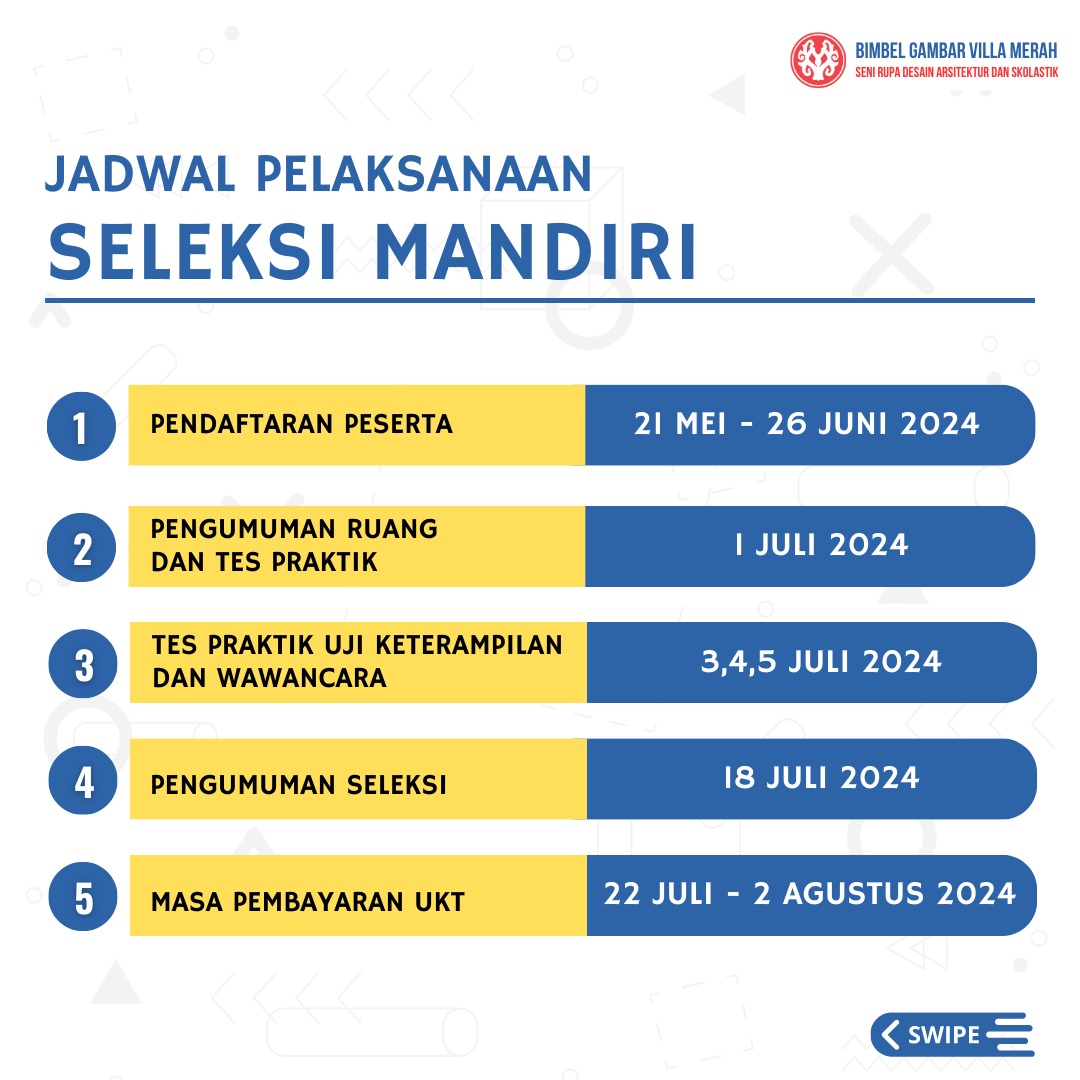 BIMBEL GAMBAR VILLA MERAH
SENI RUPA DESAIN ARSITEKTUR DAN SKOLASTIK

JADWAL PELAKSANAAN
SELEKSI MANDIRI

| | | |
|---|---|---|
| 1 | PENDAFTARAN PESERTA | 21 MEI - 26 JUNI 2024 |
| 2 | PENGUMUMAN RUANG DAN TES PRAKTIK | 1 JULI 2024 |
| 3 | TES PRAKTIK UJI KETERAMPILAN DAN WAWANCARA | 3,4,5 JULI 2024 |
| 4 | PENGUMUMAN SELEKSI | 18 JULI 2024 |
| 5 | MASA PEMBAYARAN UKT | 22 JULI - 2 AGUSTUS 2024 |

SWIPE